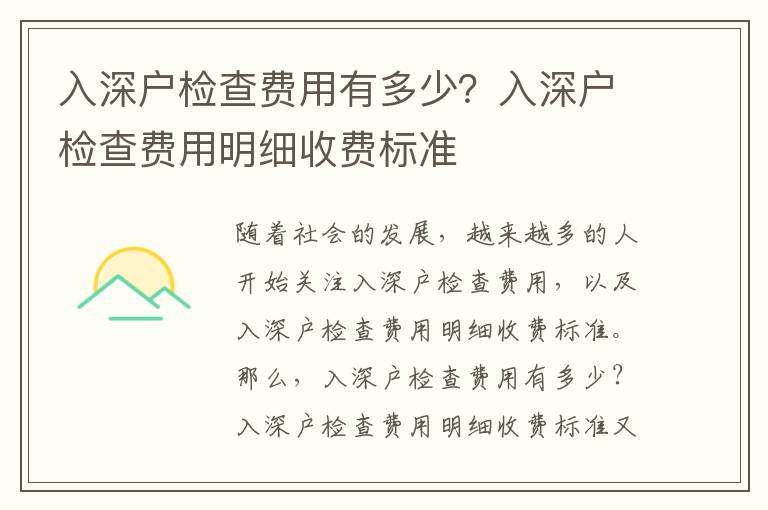 入深户检查费用有多少？入深户检查费用明细收费标准

随着社会的发展，越来越多的人开始关注入深户检查费用，以及入深户检查费用明细收费标准。那么，入深户检查费用有多少？入深户检查费用明细收费标准又